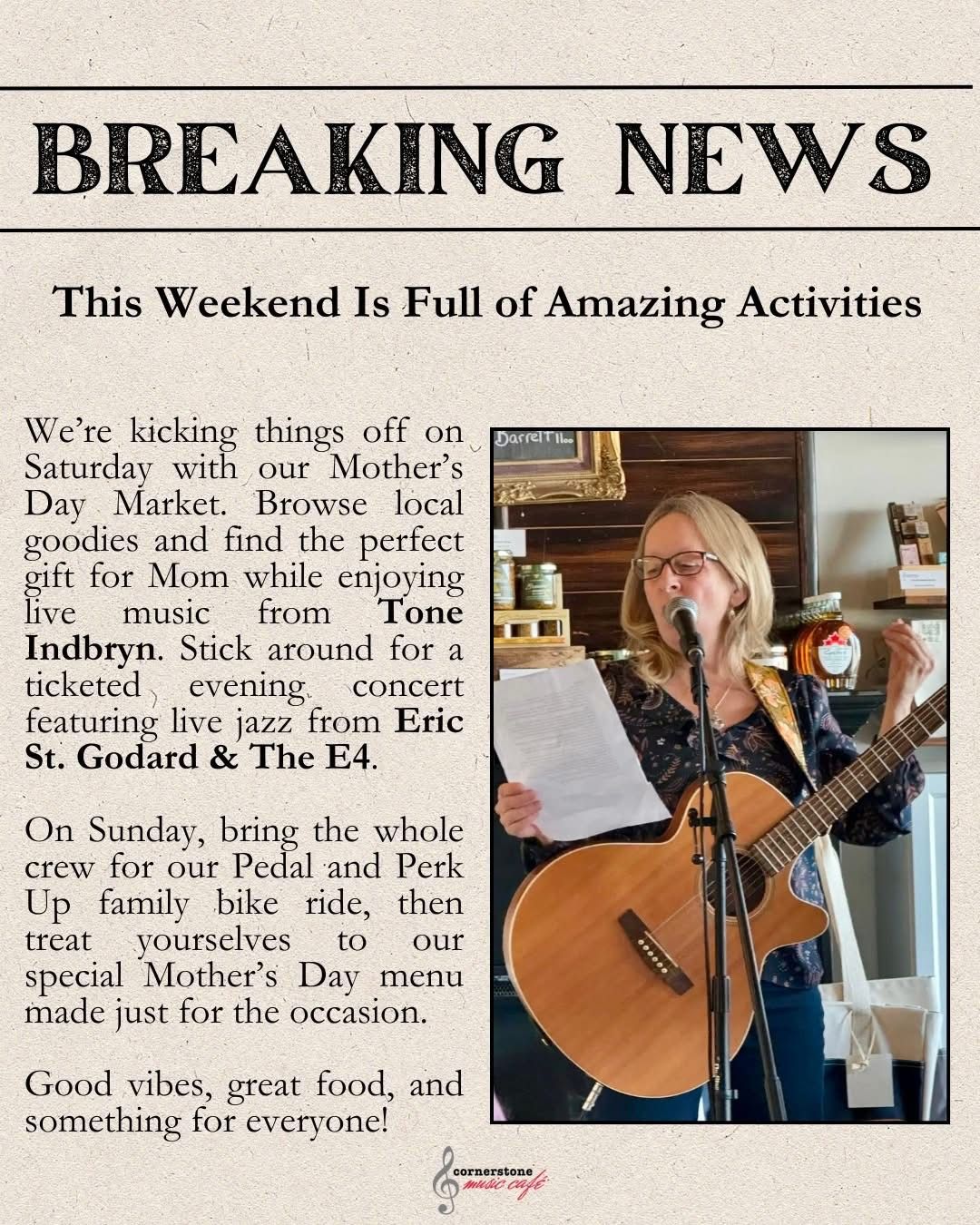 BREAKING NEWS

This Weekend Is Full of Amazing Activities

We're kicking things off on Saturday with our Mother's Day Market. Browse local goodies and find the perfect gift for Mom while enjoying live music from Tone Indbryn. Stick around for a ticketed evening concert featuring live jazz from Eric St. Godard & The E4.

On Sunday, bring the whole crew for our Pedal and Perk Up family bike ride, then treat yourselves to our special Mother's Day menu made just for the occasion.

Good vibes, great food, and something for everyone!

cornerstone music café